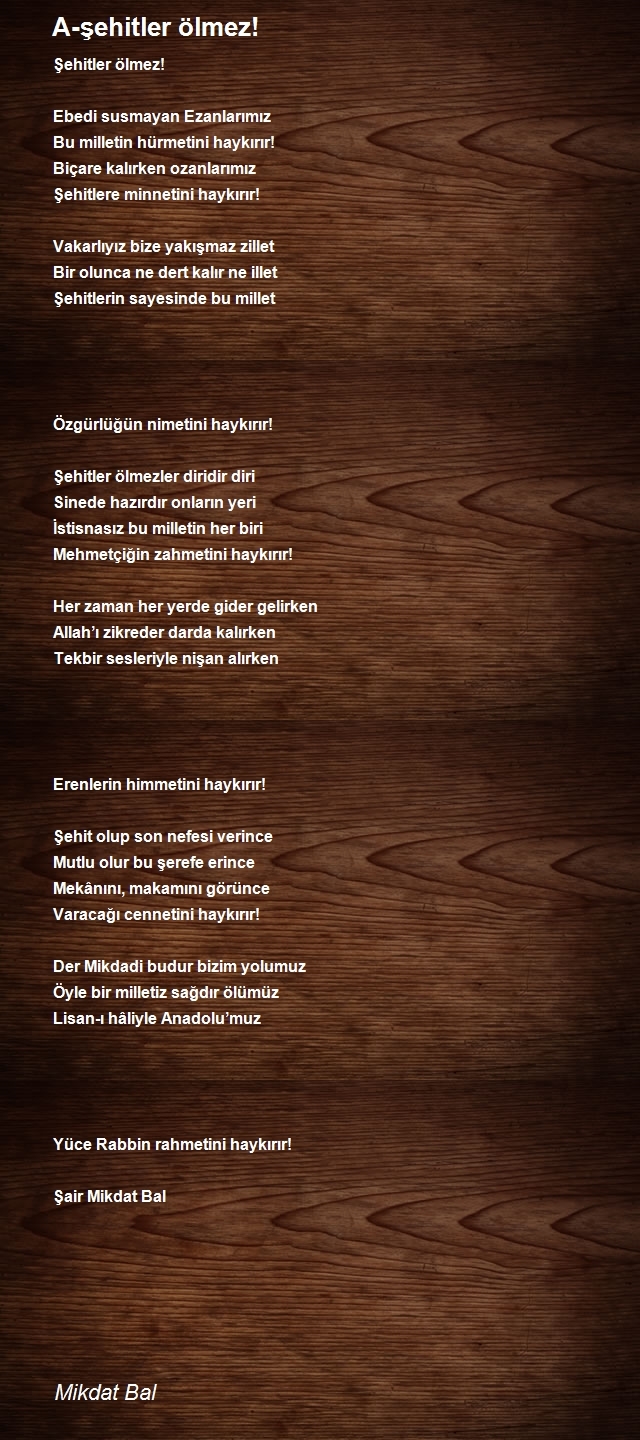 A-şehitler ölmez!

Şehitler ölmez!

Ebedi susmayan Ezanlarımız
Bu milletin hürmetini haykırır!
Biçare kalırken ozanlarımız
Şehitlere minnetini haykırır!

Vakarlıyız bize yakışmaz zillet
Bir olunca ne dert kalır ne illet
Şehitlerin sayesinde bu millet

Özgürlüğün nimetini haykırır!

Şehitler ölmezler diridir diri
Sinede hazırdır onların yeri
İstisnasız bu milletin her biri
Mehmetçiğin zahmetini haykırır!

Her zaman her yerde gider gelirken
Allah'ı zikreder darda kalırken
Tekbir sesleriyle nişan alırken

Erenlerin himmetini haykırır!

Şehit olup son nefesi verince
Mutlu olur bu şerefe erince
Mekânını, makamını görünce
Varacağı cennetini haykırır!

Der Mikdadi budur bizim yolumuz
Öyle bir milletiz sağdır ölümüz
Lisan-ı hâliyle Anadolu'muz

Yüce Rabbin rahmetini haykırır!

Şair Mikdat Bal

Mikdat Bal